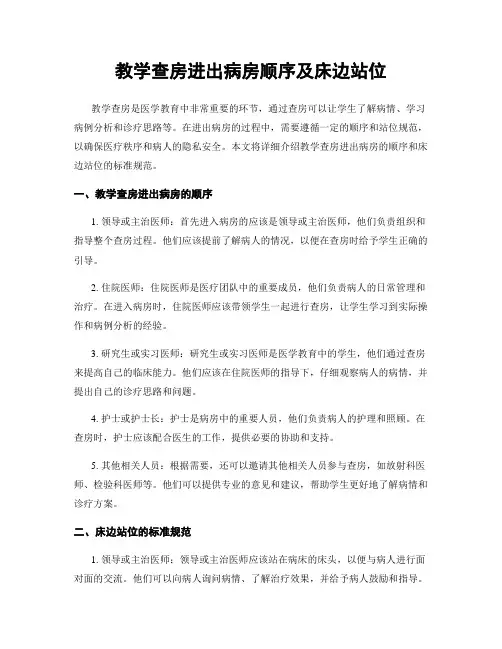 教学查房进出病房顺序及床边站位

教学查房是医学教育中非常重要的环节，通过查房可以让学生了解病情、学习病例分析和诊疗思路等。在进出病房的过程中，需要遵循一定的顺序和站位规范，以确保医疗秩序和病人的隐私安全。本文将详细介绍教学查房进出病房的顺序和床边站位的标准规范。

一、教学查房进出病房的顺序

1. 领导或主治医师：首先进入病房的应该是领导或主治医师，他们负责组织和指导整个查房过程。他们应该提前了解病人的情况，以便在查房时给予学生正确的引导。

2. 住院医师：住院医师是医疗团队中的重要成员，他们负责病人的日常管理和治疗。在进入病房时，住院医师应该带领学生一起进行查房，让学生学习到实际操作和病例分析的经验。

3. 研究生或实习医师：研究生或实习医师是医学教育中的学生，他们通过查房来提高自己的临床能力。他们应该在住院医师的指导下，仔细观察病人的病情，并提出自己的诊疗思路和问题。

4. 护士或护士长：护士是病房中的重要人员，他们负责病人的护理和照顾。在查房时，护士应该配合医生的工作，提供必要的协助和支持。

5. 其他相关人员：根据需要，还可以邀请其他相关人员参与查房，如放射科医师、检验科医师等。他们可以提供专业的意见和建议，帮助学生更好地了解病情和诊疗方案。

二、床边站位的标准规范

1. 领导或主治医师：领导或主治医师应该站在病床的床头，以便与病人进行面对面的交流。他们可以向病人询问病情、了解治疗效果，并给予病人鼓励和指导。